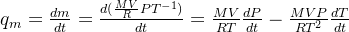 $q_m = \frac{dm}{dt} = \frac{d(\frac{MV}{R}PT^{-1})}{dt} = \frac{MV}{RT}\frac{dP}{dt} - \frac{MVP}{RT^2}\frac{dT}{dt}$